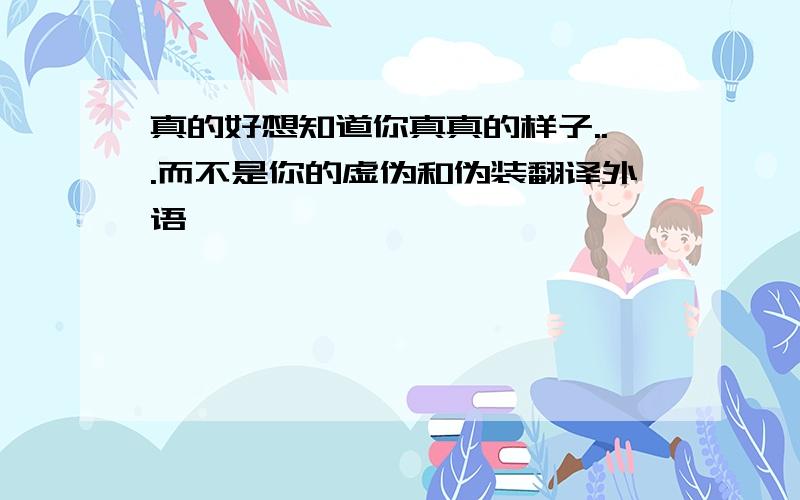 真的好想知道你真真的样子...而不是你的虚伪和伪装翻译外语